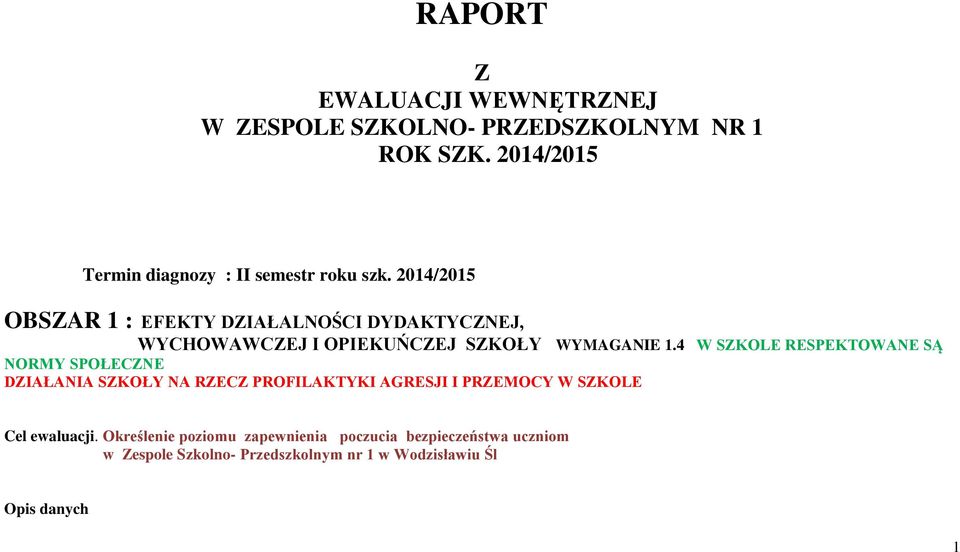 RAPORT

Z
EWALUACJI WEWNĘTRZNEJ
W ZESPOLE SZKOLNO- PRZEDSZKOLNYM NR 1
ROK SZK. 2014/2015

Termin diagnozy : II semestr roku szk. 2014/2015

OBSZAR 1 : EFEKTY DZIAŁALNOŚCI DYDAKTYCZNEJ, WYCHOWAWCZEJ I OPIEKUŃCZEJ SZKOŁY WYMAGANIE 1.4 W SZKOLE RESPEKTOWANE SĄ NORMY SPOŁECZNE
DZIAŁANIA SZKOŁY NA RZECZ PROFILAKTYKI AGRESJI I PRZEMOCY W SZKOLE

Cel ewaluacji. Określenie poziomu zapewnienia poczucia bezpieczeństwa uczniom w Zespole Szkolno- Przedszkolnym nr 1 w Wodzisławiu Śl

Opis danych

1